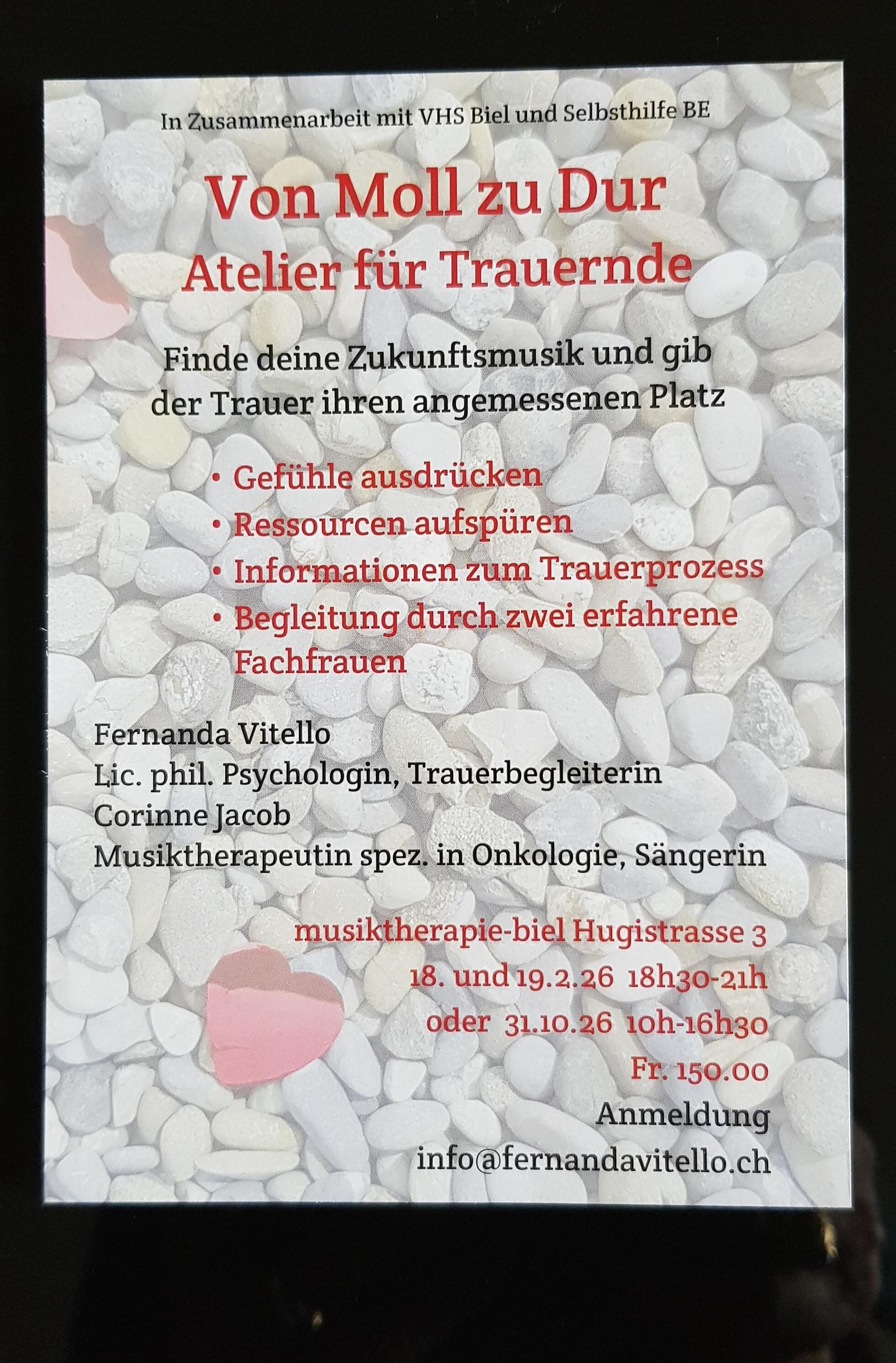 In Zusammenarbeit mit VHS Biel und Selbsthilfe BE

Von Moll zu Dur
Atelier für Trauernde

Finde deine Zukunftsmusik und gib der Trauer ihren angemessenen Platz

• Gefühle ausdrücken
• Ressourcen aufspüren
• Informationen zum Trauerprozess
• Begleitung durch zwei erfahrene Fachfrauen

Fernanda Vitello
Lic. phil. Psychologin, Trauerbegleiterin
Corinne Jacob
Musiktherapeutin spez. in Onkologie, Sängerin

musiktherapie-biel Hugistrasse 3
18. und 19.2.26 18h30-21h
oder 31.10.26 10h-16h30
Fr. 150.00
Anmeldung
info@fernandavitello.ch